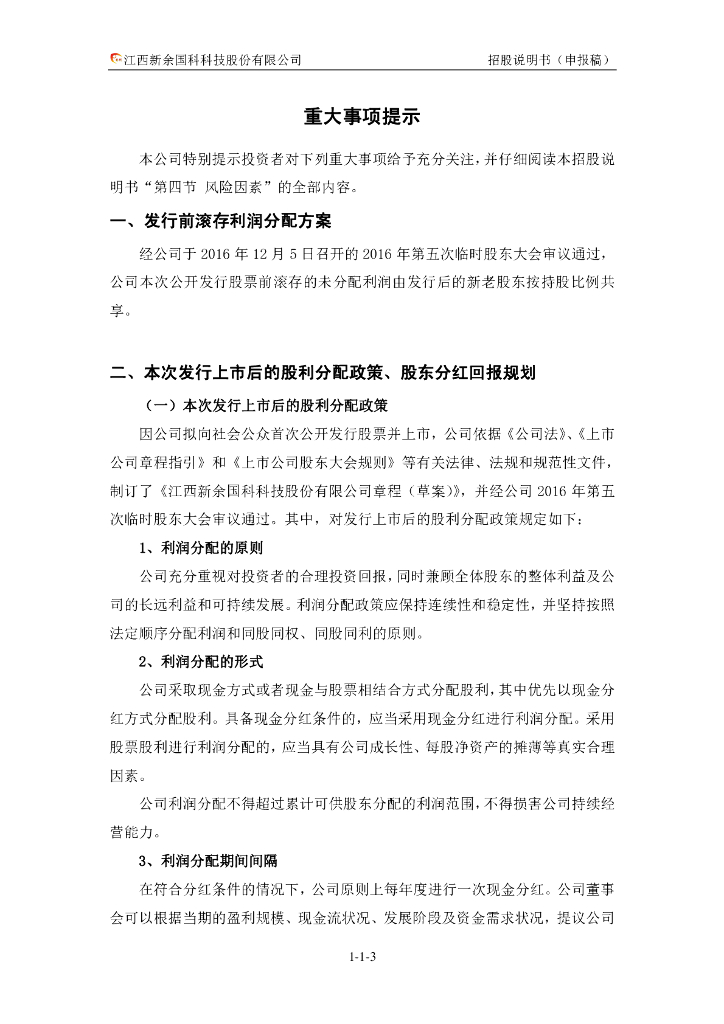 江西新余国科科技股份有限公司　　招股说明书（申报稿）

重大事项提示

本公司特别提示投资者对下列重大事项给予充分关注，并仔细阅读本招股说明书“第四节 风险因素”的全部内容。

一、发行前滚存利润分配方案

经公司于 2016 年 12 月 5 日召开的 2016 年第五次临时股东大会审议通过，公司本次公开发行股票前滚存的未分配利润由发行后的新老股东按持股比例共享。

二、本次发行上市后的股利分配政策、股东分红回报规划

（一）本次发行上市后的股利分配政策

因公司拟向社会公众首次公开发行股票并上市，公司依据《公司法》、《上市公司章程指引》和《上市公司股东大会规则》等有关法律、法规和规范性文件，制订了《江西新余国科科技股份有限公司章程（草案）》，并经公司 2016 年第五次临时股东大会审议通过。其中，对发行上市后的股利分配政策规定如下：

1、利润分配的原则

公司充分重视对投资者的合理投资回报，同时兼顾全体股东的整体利益及公司的长远利益和可持续发展。利润分配政策应保持连续性和稳定性，并坚持按照法定顺序分配利润和同股同权、同股同利的原则。

2、利润分配的形式

公司采取现金方式或者现金与股票相结合方式分配股利，其中优先以现金分红方式分配股利。具备现金分红条件的，应当采用现金分红进行利润分配。采用股票股利进行利润分配的，应当具有公司成长性、每股净资产的摊薄等真实合理因素。

公司利润分配不得超过累计可供股东分配的利润范围，不得损害公司持续经营能力。

3、利润分配期间间隔

在符合分红条件的情况下，公司原则上每年度进行一次现金分红。公司董事会可以根据当期的盈利规模、现金流状况、发展阶段及资金需求状况，提议公司

1-1-3